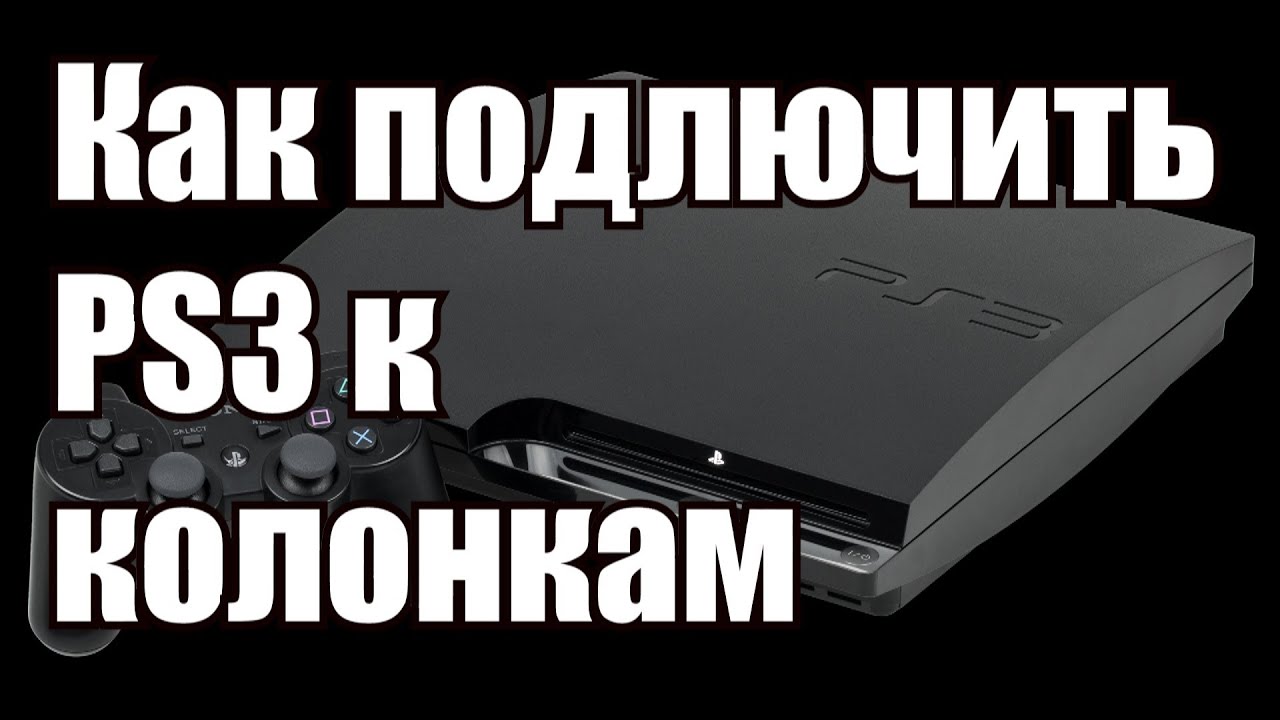 Как подлючить PS3 к колонкам

PS3

SELECT